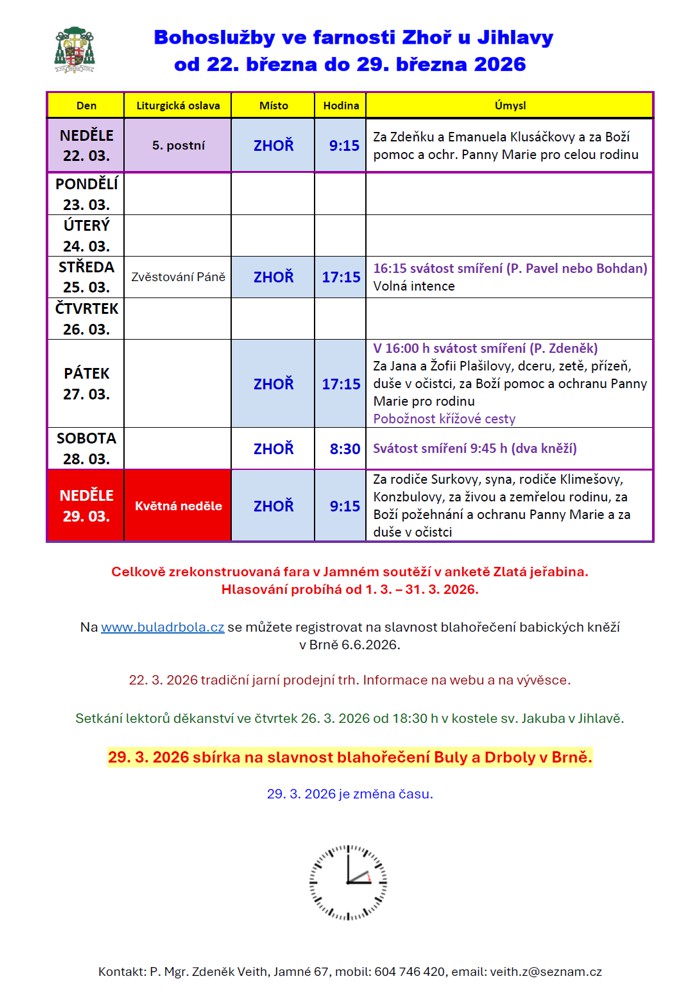 Bohoslužby ve farnosti Zhoř u Jihlavy
od 22. března do 29. března 2026

| Den | Liturgická oslava | Místo | Hodina | Úmysl |
|---|---|---|---|---|
| NEDĚLE 22. 03. | 5. postní | ZHOŘ | 9:15 | Za Zdeňku a Emanuela Klusáčkovy a za Boží pomoc a ochr. Panny Marie pro celou rodinu |
| PONDĚLÍ 23. 03. | | | | |
| ÚTERÝ 24. 03. | | | | |
| STŘEDA 25. 03. | Zvěstování Páně | ZHOŘ | 17:15 | 16:15 svátost smíření (P. Pavel nebo Bohdan) Volná intence |
| ČTVRTEK 26. 03. | | | | |
| PÁTEK 27. 03. | | ZHOŘ | 17:15 | V 16:00 h svátost smíření (P. Zdeněk) Za Jana a Žofii Plašilovy, dceru, zetě, přízeň, duše v očistci, za Boží pomoc a ochranu Panny Marie pro rodinu Pobožnost křížové cesty |
| SOBOTA 28. 03. | | ZHOŘ | 8:30 | Svátost smíření 9:45 h (dva kněží) |
| NEDĚLE 29. 03. | Květná neděle | ZHOŘ | 9:15 | Za rodiče Surkovy, syna, rodiče Klimešovy, Konzbulovy, za živou a zemřelou rodinu, za Boží požehnání a ochranu Panny Marie a za duše v očistci |

Celkově zrekonstruovaná fara v Jamném soutěží v anketě Zlatá jeřabina.
Hlasování probíhá od 1. 3. – 31. 3. 2026.

Na www.buladrbola.cz se můžete registrovat na slavnost blahořečení babických kněží v Brně 6.6.2026.

22. 3. 2026 tradiční jarní prodejní trh. Informace na webu a na vývěsce.

Setkání lektorů děkanství ve čtvrtek 26. 3. 2026 od 18:30 h v kostele sv. Jakuba v Jihlavě.

29. 3. 2026 sbírka na slavnost blahořečení Buly a Drboly v Brně.

29. 3. 2026 je změna času.

Kontakt: P. Mgr. Zdeněk Veith, Jamné 67, mobil: 604 746 420, email: veith.z@seznam.cz